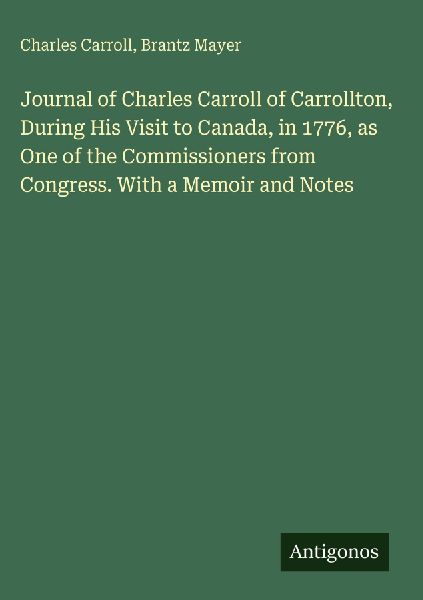 Charles Carroll, Brantz Mayer

Journal of Charles Carroll of Carrollton, During His Visit to Canada, in 1776, as One of the Commissioners from Congress. With a Memoir and Notes

Antigonos